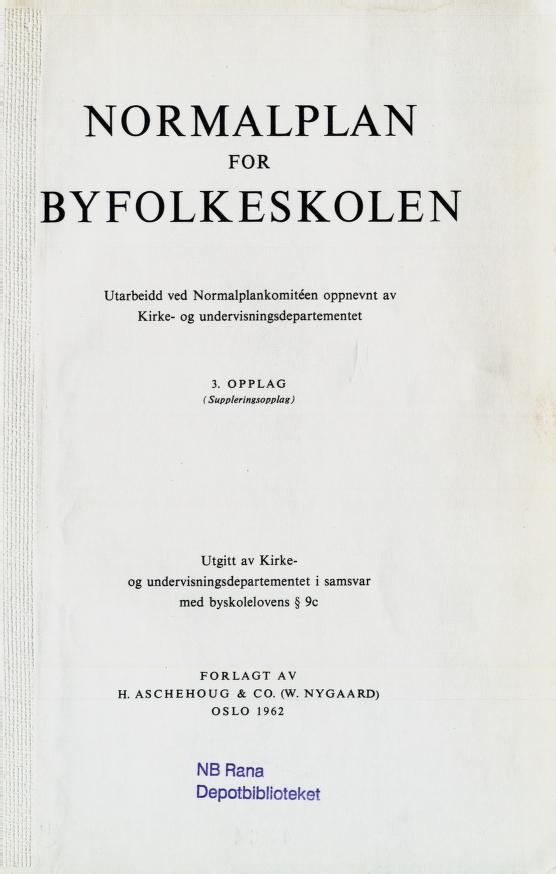 NORMALPLAN
FOR
BYFOLKESKOLEN

Utarbeidd ved Normalplankomitéen oppnevnt av Kirke- og undervisningsdepartementet

3. OPPLAG
(Suppleringsopplag)

Utgitt av Kirke- og undervisningsdepartementet i samsvar med byskolelovens § 9c

FORLAGT AV
H. ASCHEHOUG & CO. (W. NYGAARD)
OSLO 1962

NB Rana
Depotbiblioteket